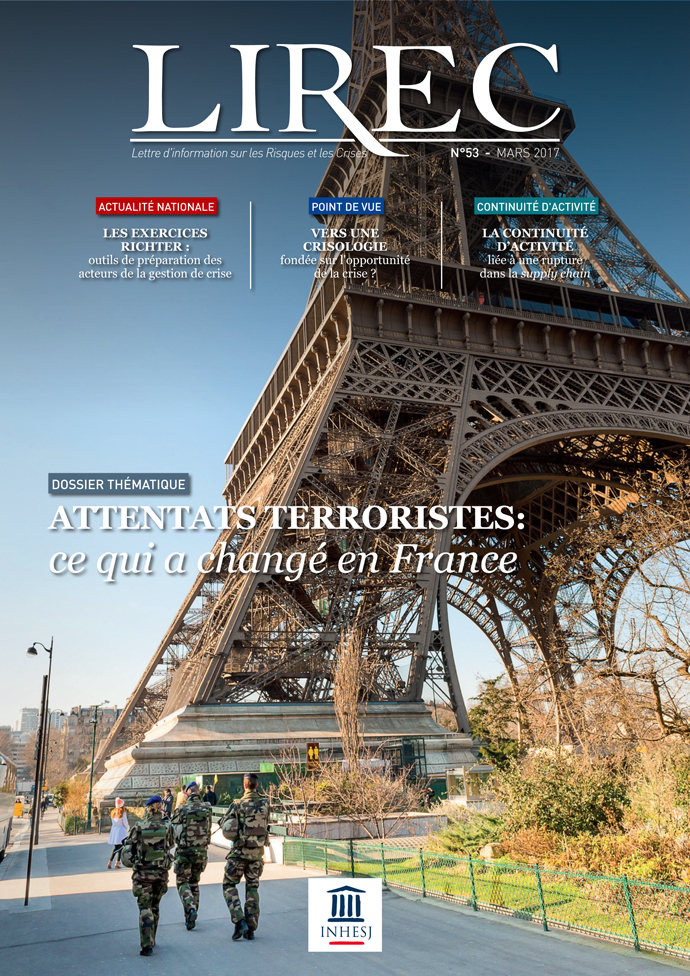 LIREC

Lettre d'information sur les Risques et les Crises

N°53 - MARS 2017

ACTUALITÉ NATIONALE

LES EXERCICES RICHTER : outils de préparation des acteurs de la gestion de crise

POINT DE VUE

VERS UNE CRISOLOGIE fondée sur l'opportunité de la crise ?

CONTINUITÉ D'ACTIVITÉ

LA CONTINUITÉ D'ACTIVITÉ liée à une rupture dans la supply chain

DOSSIER THÉMATIQUE

ATTENTATS TERRORISTES: ce qui a changé en France

INHESJ